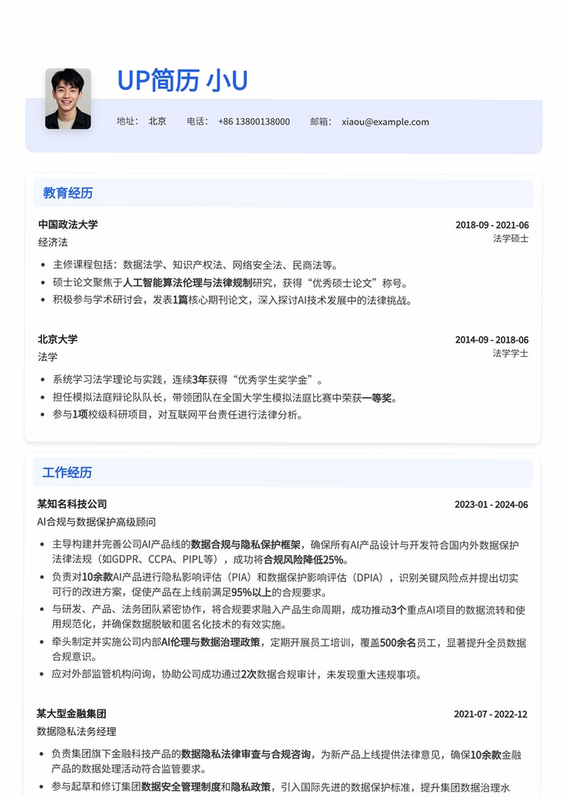 UP简历 小U

地址： 北京 电话： +86 13800138000 邮箱： xiaou@example.com

教育经历

中国政法大学 2018-09 - 2021-06
经济法 法学硕士

- 主修课程包括：数据法学、知识产权法、网络安全法、民商法等。
- 硕士论文聚焦于人工智能算法伦理与法律规制研究，获得“优秀硕士论文”称号。
- 积极参与学术研讨会，发表1篇核心期刊论文，深入探讨AI技术发展中的法律挑战。

北京大学 2014-09 - 2018-06
法学 法学学士

- 系统学习法学理论与实践，连续3年获得“优秀学生奖学金”。
- 担任模拟法庭辩论队队长，带领团队在全国大学生模拟法庭比赛中荣获一等奖。
- 参与1项校级科研项目，对互联网平台责任进行法律分析。

工作经历

某知名科技公司 2023-01 - 2024-06
AI合规与数据保护高级顾问

- 主导构建并完善公司AI产品线的数据合规与隐私保护框架，确保所有AI产品设计与开发符合国内外数据保护法律法规（如GDPR、CCPA、PIPL等），成功将合规风险降低25%。
- 负责对10余款AI产品进行隐私影响评估（PIA）和数据保护影响评估（DPIA），识别关键风险点并提出切实可行的改进方案，促使产品在上线前满足95%以上的合规要求。
- 与研发、产品、法务团队紧密协作，将合规要求融入产品生命周期，成功推动3个重点AI项目的数据流转和使用规范化，并确保数据脱敏和匿名化技术的有效实施。
- 牵头制定并实施公司内部AI伦理与数据治理政策，定期开展员工培训，覆盖500余名员工，显著提升全员数据合规意识。
- 应对外部监管机构问询，协助公司成功通过2次数据合规审计，未发现重大违规事项。

某大型金融集团 2021-07 - 2022-12
数据隐私法务经理

- 负责集团旗下金融科技产品的数据隐私法律审查与合规咨询，为新产品上线提供法律意见，确保10余款金融产品的数据处理活动符合监管要求。
- 参与起草和修订集团数据安全管理制度和隐私政策，引入国际先进的数据保护标准，提升集团数据治理水